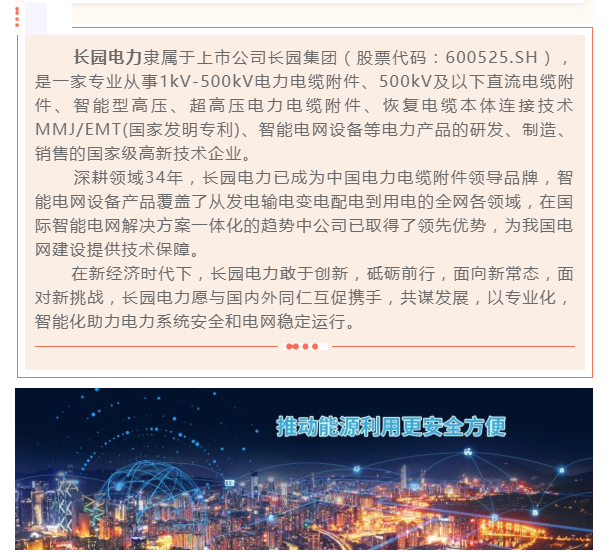 长园电力隶属于上市公司长园集团（股票代码：600525.SH），是一家专业从事1kV-500kV电力电缆附件、500kV及以下直流电缆附件、智能型高压、超高压电力电缆附件、恢复电缆本体连接技术MMJ/EMT(国家发明专利)、智能电网设备等电力产品的研发、制造、销售的国家级高新技术企业。

深耕领域34年，长园电力已成为中国电力电缆附件领导品牌，智能电网设备产品覆盖了从发电输电变电配电到用电的全网各领域，在国际智能电网解决方案一体化的趋势中公司已取得了领先优势，为我国电网建设提供技术保障。

在新经济时代下，长园电力敢于创新，砥砺前行，面向新常态，面对新挑战，长园电力愿与国内外同仁互促携手，共谋发展，以专业化，智能化助力电力系统安全和电网稳定运行。

推动能源利用更安全方便